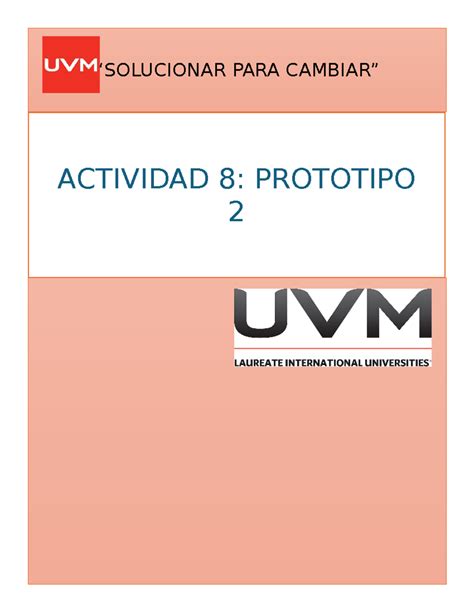 UVM “SOLUCIONAR PARA CAMBIAR”

ACTIVIDAD 8: PROTOTIPO 2

UVM

LAUREATE INTERNATIONAL UNIVERSITIES